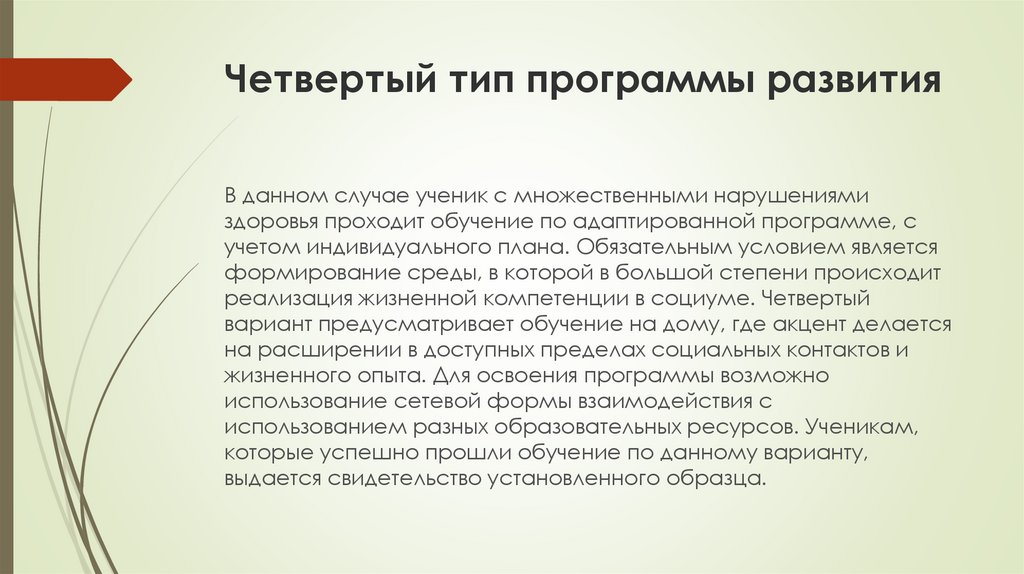 Четвертый тип программы развития

В данном случае ученик с множественными нарушениями здоровья проходит обучение по адаптированной программе, с учетом индивидуального плана. Обязательным условием является формирование среды, в которой в большой степени происходит реализация жизненной компетенции в социуме. Четвертый вариант предусматривает обучение на дому, где акцент делается на расширении в доступных пределах социальных контактов и жизненного опыта. Для освоения программы возможно использование сетевой формы взаимодействия с использованием разных образовательных ресурсов. Ученикам, которые успешно прошли обучение по данному варианту, выдается свидетельство установленного образца.